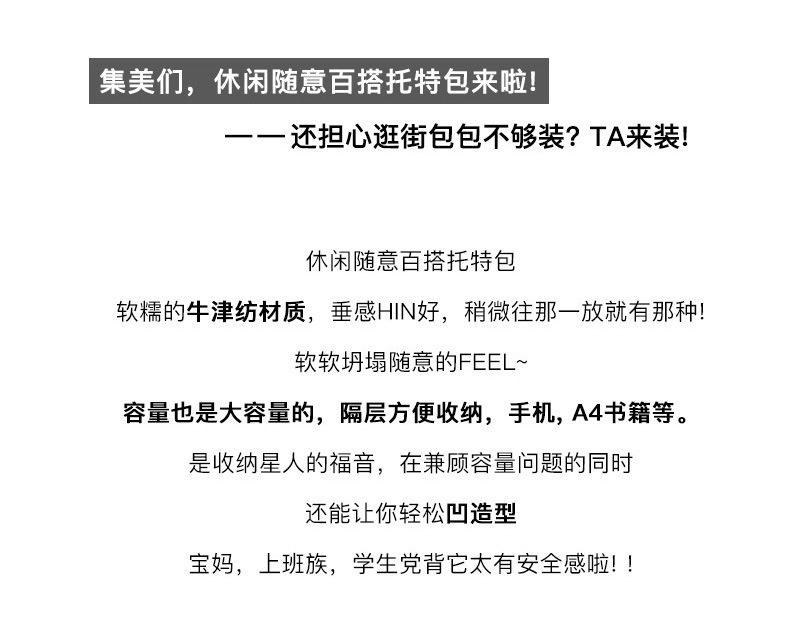 集美们，休闲随意百搭托特包来啦!

——还担心逛街包包不够装？TA来装!

休闲随意百搭托特包

软糯的牛津纺材质，垂感HIN好，稍微往那一放就有那种!

软软坍塌随意的FEEL~

容量也是大容量的，隔层方便收纳，手机，A4书籍等。

是收纳星人的福音，在兼顾容量问题的同时

还能让你轻松凹造型

宝妈，上班族，学生党背它太有安全感啦!!